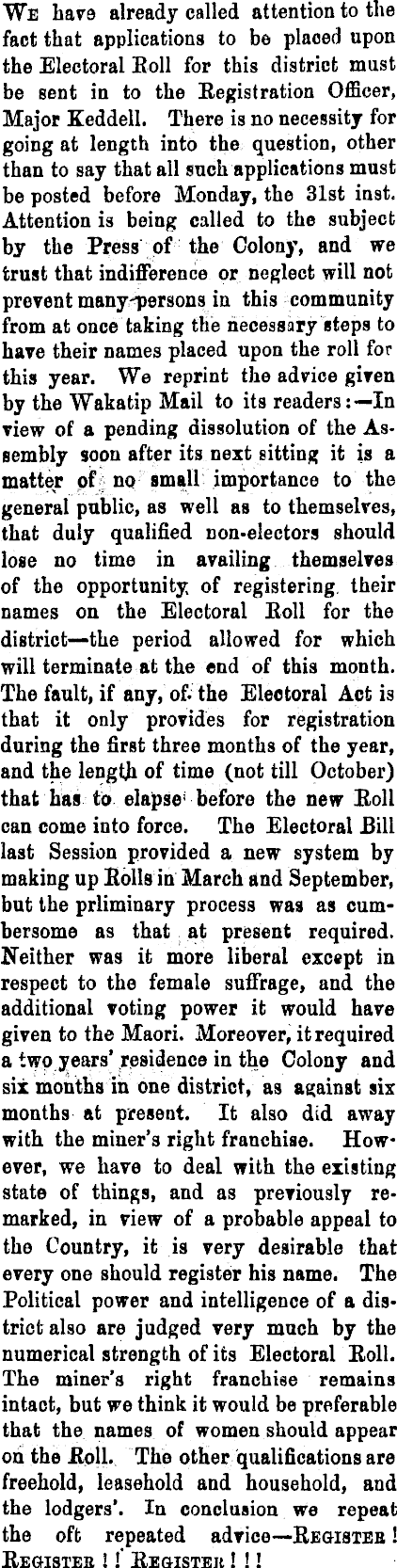 We have already called attention to the fact that applications to be placed upon the Electoral Roll for this district must be sent in to the Registration Officer, Major Keddell. There is no necessity for going at length into the question, other than to say that all such applications must be posted before Monday, the 31st inst. Attention is being called to the subject by the Press of the Colony, and we trust that indifference or neglect will not prevent many persons in this community from at once taking the necessary steps to have their names placed upon the roll for this year. We reprint the advice given by the Wakatip Mail to its readers:—In view of a pending dissolution of the Assembly soon after its next sitting it is a matter of no small importance to the general public, as well as to themselves, that duly qualified non-electors should lose no time in availing themselves of the opportunity of registering their names on the Electoral Roll for the district—the period allowed for which will terminate at the end of this month. The fault, if any, of the Electoral Act is that it only provides for registration during the first three months of the year, and the length of time (not till October) that has to elapse before the new Roll can come into force. The Electoral Bill last Session provided a new system by making up Rolls in March and September, but the prliminary process was as cumbersome as that at present required. Neither was it more liberal except in respect to the female suffrage, and the additional voting power it would have given to the Maori. Moreover, it required a two years' residence in the Colony and six months in one district, as against six months at present. It also did away with the miner's right franchise. However, we have to deal with the existing state of things, and as previously remarked, in view of a probable appeal to the Country, it is very desirable that every one should register his name. The Political power and intelligence of a district also are judged very much by the numerical strength of its Electoral Roll. The miner's right franchise remains intact, but we think it would be preferable that the names of women should appear on the Roll. The other qualifications are freehold, leasehold and household, and the lodgers'. In conclusion we repeat the oft repeated advice—Register! Register!! Register!!!